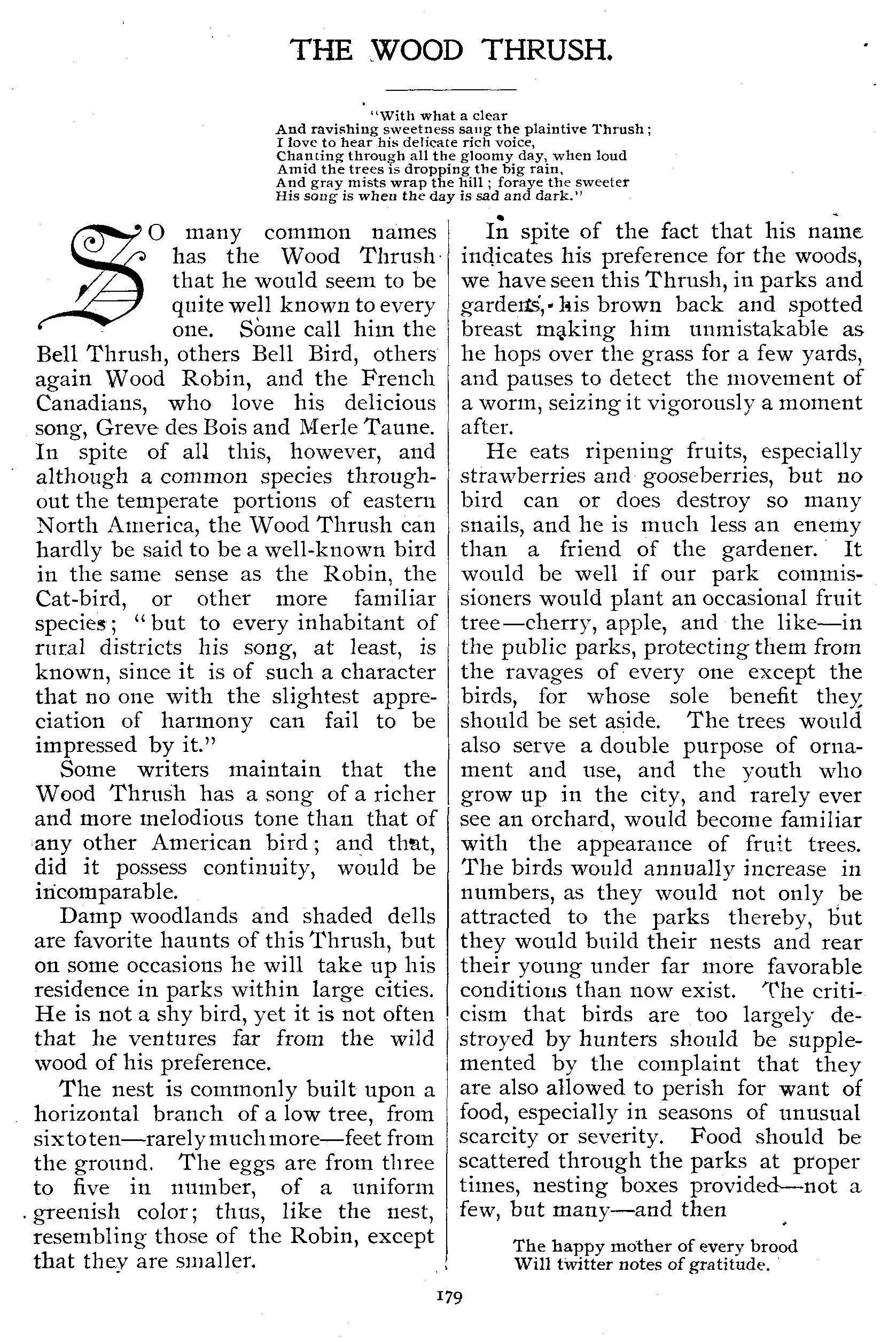 THE WOOD THRUSH.

"With what a clear
And ravishing sweetness sang the plaintive Thrush;
I love to hear his delicate rich voice,
Chanting through all the gloomy day, when loud
Amid the trees is dropping the big rain,
And gray mists wrap the hill; foraye the sweeter
His song is when the day is sad and dark."

SO many common names has the Wood Thrush that he would seem to be quite well known to every one. Some call him the Bell Thrush, others Bell Bird, others again Wood Robin, and the French Canadians, who love his delicious song, Greve des Bois and Merle Taune. In spite of all this, however, and although a common species throughout the temperate portions of eastern North America, the Wood Thrush can hardly be said to be a well-known bird in the same sense as the Robin, the Cat-bird, or other more familiar species; "but to every inhabitant of rural districts his song, at least, is known, since it is of such a character that no one with the slightest appreciation of harmony can fail to be impressed by it."

Some writers maintain that the Wood Thrush has a song of a richer and more melodious tone than that of any other American bird; and that, did it possess continuity, would be incomparable.

Damp woodlands and shaded dells are favorite haunts of this Thrush, but on some occasions he will take up his residence in parks within large cities. He is not a shy bird, yet it is not often that he ventures far from the wild wood of his preference.

The nest is commonly built upon a horizontal branch of a low tree, from six to ten—rarely much more—feet from the ground. The eggs are from three to five in number, of a uniform greenish color; thus, like the nest, resembling those of the Robin, except that they are smaller.

In spite of the fact that his name indicates his preference for the woods, we have seen this Thrush, in parks and gardens, his brown back and spotted breast making him unmistakable as he hops over the grass for a few yards, and pauses to detect the movement of a worm, seizing it vigorously a moment after.

He eats ripening fruits, especially strawberries and gooseberries, but no bird can or does destroy so many snails, and he is much less an enemy than a friend of the gardener. It would be well if our park commissioners would plant an occasional fruit tree—cherry, apple, and the like—in the public parks, protecting them from the ravages of every one except the birds, for whose sole benefit they should be set aside. The trees would also serve a double purpose of ornament and use, and the youth who grow up in the city, and rarely ever see an orchard, would become familiar with the appearance of fruit trees. The birds would annually increase in numbers, as they would not only be attracted to the parks thereby, but they would build their nests and rear their young under far more favorable conditions than now exist. The criticism that birds are too largely destroyed by hunters should be supplemented by the complaint that they are also allowed to perish for want of food, especially in seasons of unusual scarcity or severity. Food should be scattered through the parks at proper times, nesting boxes provided—not a few, but many—and then

The happy mother of every brood
Will twitter notes of gratitude.

179